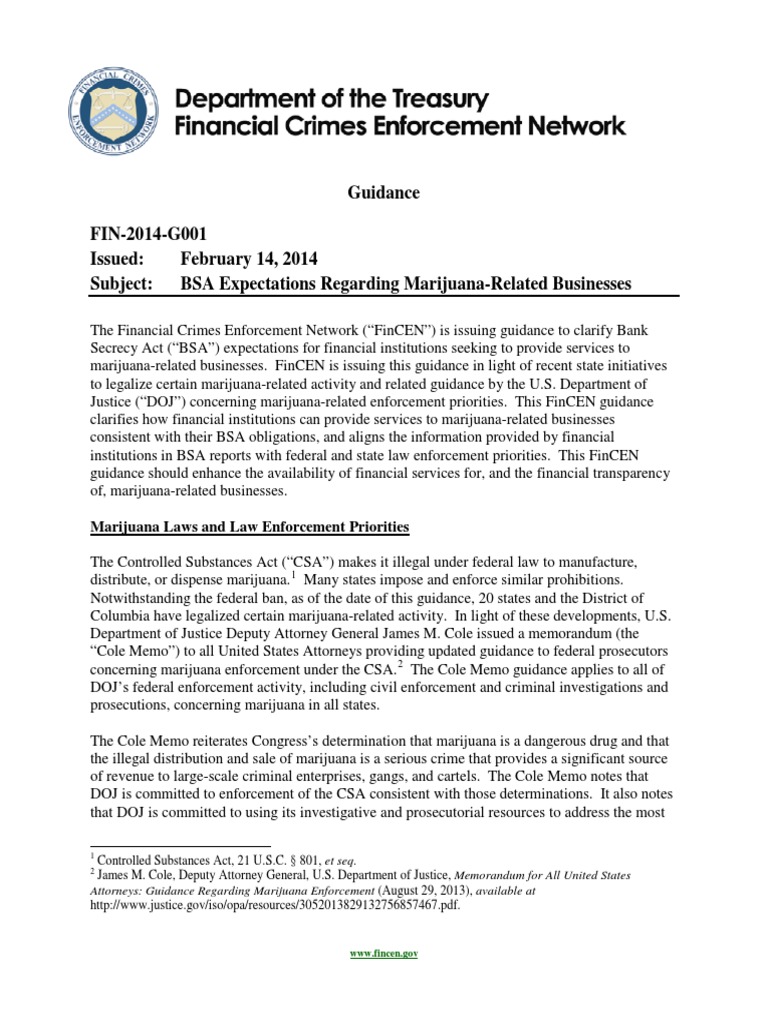 FINANCIAL CRIMES ENFORCEMENT NETWORK

Department of the Treasury
Financial Crimes Enforcement Network

Guidance

FIN-2014-G001
Issued: February 14, 2014
Subject: BSA Expectations Regarding Marijuana-Related Businesses

The Financial Crimes Enforcement Network ("FinCEN") is issuing guidance to clarify Bank Secrecy Act ("BSA") expectations for financial institutions seeking to provide services to marijuana-related businesses. FinCEN is issuing this guidance in light of recent state initiatives to legalize certain marijuana-related activity and related guidance by the U.S. Department of Justice ("DOJ") concerning marijuana-related enforcement priorities. This FinCEN guidance clarifies how financial institutions can provide services to marijuana-related businesses consistent with their BSA obligations, and aligns the information provided by financial institutions in BSA reports with federal and state law enforcement priorities. This FinCEN guidance should enhance the availability of financial services for, and the financial transparency of, marijuana-related businesses.

Marijuana Laws and Law Enforcement Priorities

The Controlled Substances Act ("CSA") makes it illegal under federal law to manufacture, distribute, or dispense marijuana.$^1$ Many states impose and enforce similar prohibitions. Notwithstanding the federal ban, as of the date of this guidance, 20 states and the District of Columbia have legalized certain marijuana-related activity. In light of these developments, U.S. Department of Justice Deputy Attorney General James M. Cole issued a memorandum (the "Cole Memo") to all United States Attorneys providing updated guidance to federal prosecutors concerning marijuana enforcement under the CSA.$^2$ The Cole Memo guidance applies to all of DOJ's federal enforcement activity, including civil enforcement and criminal investigations and prosecutions, concerning marijuana in all states.

The Cole Memo reiterates Congress's determination that marijuana is a dangerous drug and that the illegal distribution and sale of marijuana is a serious crime that provides a significant source of revenue to large-scale criminal enterprises, gangs, and cartels. The Cole Memo notes that DOJ is committed to enforcement of the CSA consistent with those determinations. It also notes that DOJ is committed to using its investigative and prosecutorial resources to address the most

$^1$ Controlled Substances Act, 21 U.S.C. § 801, et seq.
$^2$ James M. Cole, Deputy Attorney General, U.S. Department of Justice, Memorandum for All United States Attorneys: Guidance Regarding Marijuana Enforcement (August 29, 2013), available at http://www.justice.gov/iso/opa/resources/3052013829132756857467.pdf.

www.fincen.gov